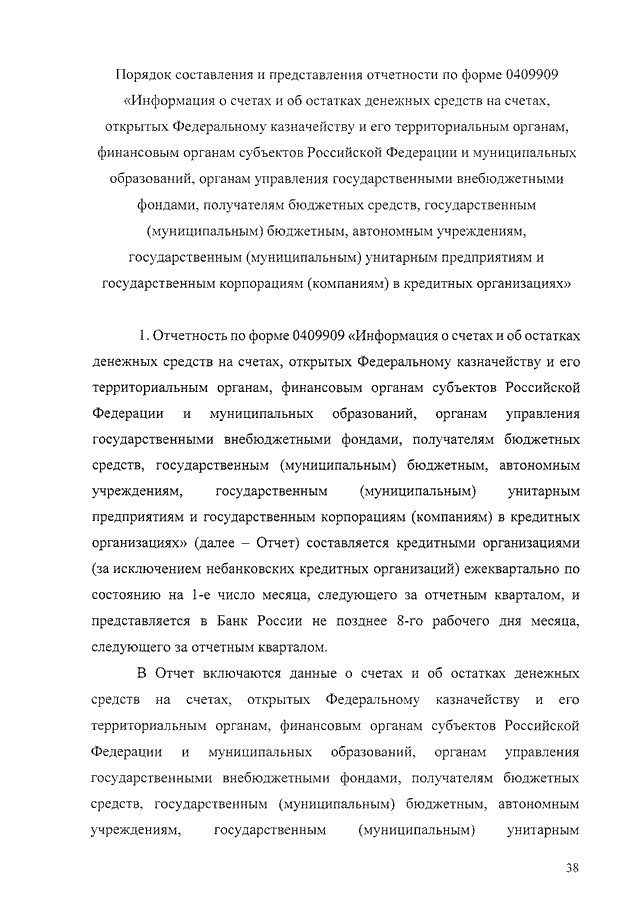 Порядок составления и представления отчетности по форме 0409909 «Информация о счетах и об остатках денежных средств на счетах, открытых Федеральному казначейству и его территориальным органам, финансовым органам субъектов Российской Федерации и муниципальных образований, органам управления государственными внебюджетными фондами, получателям бюджетных средств, государственным (муниципальным) бюджетным, автономным учреждениям, государственным (муниципальным) унитарным предприятиям и государственным корпорациям (компаниям) в кредитных организациях»

1. Отчетность по форме 0409909 «Информация о счетах и об остатках денежных средств на счетах, открытых Федеральному казначейству и его территориальным органам, финансовым органам субъектов Российской Федерации и муниципальных образований, органам управления государственными внебюджетными фондами, получателям бюджетных средств, государственным (муниципальным) бюджетным, автономным учреждениям, государственным (муниципальным) унитарным предприятиям и государственным корпорациям (компаниям) в кредитных организациях» (далее – Отчет) составляется кредитными организациями (за исключением небанковских кредитных организаций) ежеквартально по состоянию на 1-е число месяца, следующего за отчетным кварталом, и представляется в Банк России не позднее 8-го рабочего дня месяца, следующего за отчетным кварталом.

В Отчет включаются данные о счетах и об остатках денежных средств на счетах, открытых Федеральному казначейству и его территориальным органам, финансовым органам субъектов Российской Федерации и муниципальных образований, органам управления государственными внебюджетными фондами, получателям бюджетных средств, государственным (муниципальным) бюджетным, автономным учреждениям, государственным (муниципальным) унитарным

38